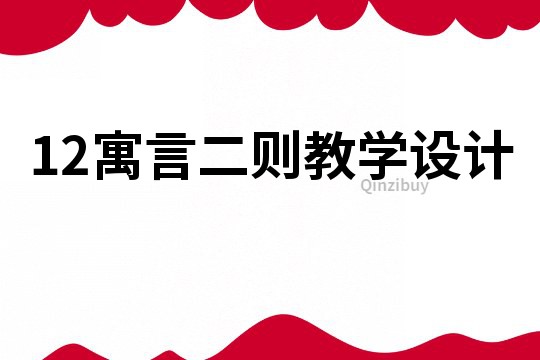 12寓言二则教学设计

Qinzibuy